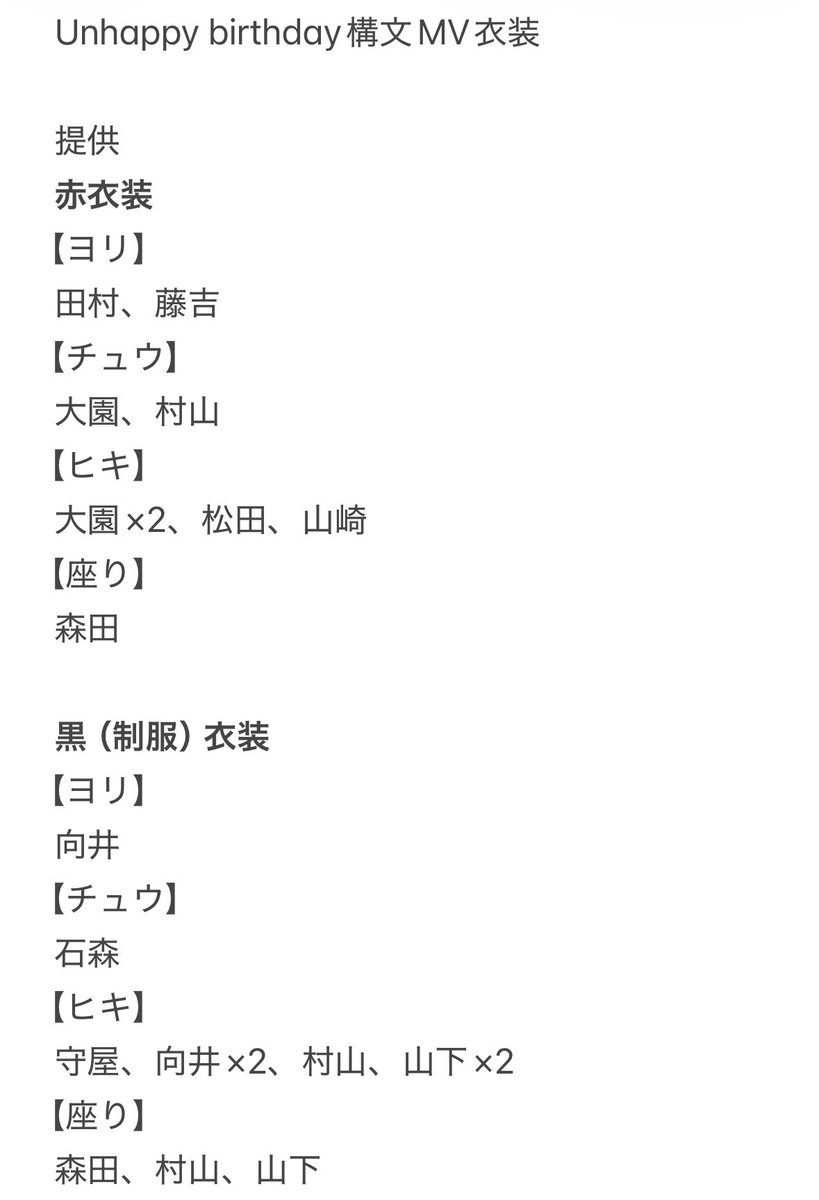 Unhappy birthday構文MV衣装

提供
赤衣装
【ヨリ】
田村、藤吉
【チュウ】
大園、村山
【ヒキ】
大園×2、松田、山崎
【座り】
森田

黒（制服）衣装
【ヨリ】
向井
【チュウ】
石森
【ヒキ】
守屋、向井×2、村山、山下×2
【座り】
森田、村山、山下